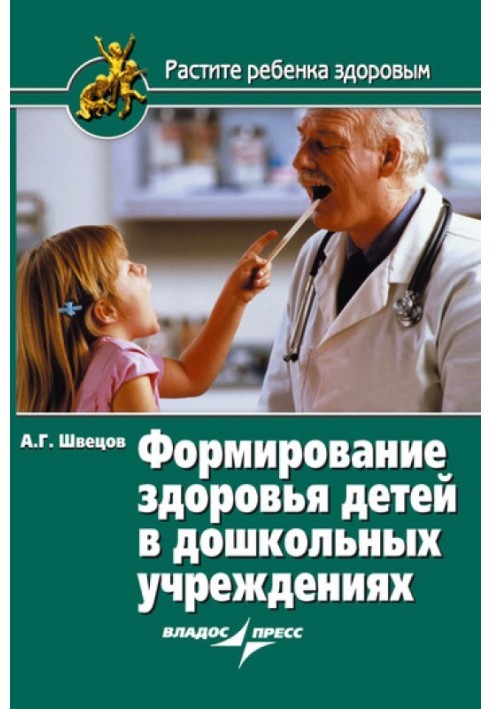 Растите ребенка здоровым

А.Г. Швецов

Формирование здоровья детей в дошкольных учреждениях

ВЛАДОС ПРЕСС